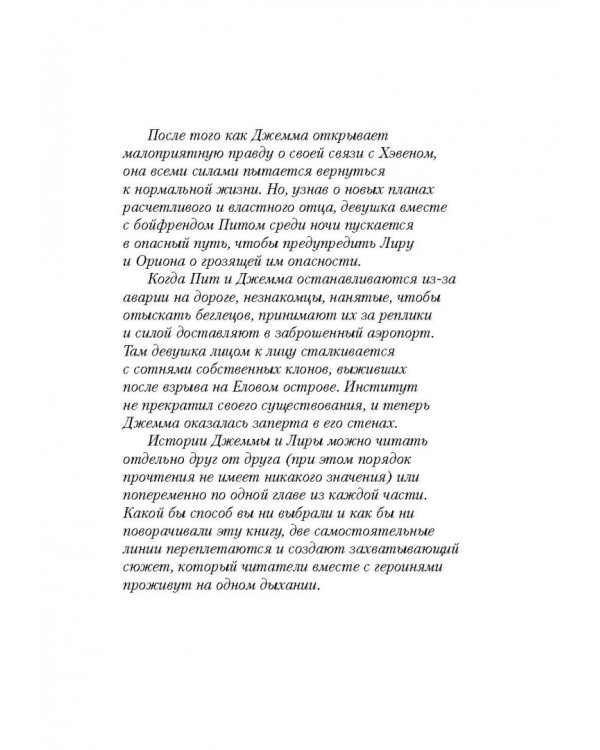 После того как Джемма открывает малоприятную правду о своей связи с Хэвеном, она всеми силами пытается вернуться к нормальной жизни. Но, узнав о новых планах расчетливого и властного отца, девушка вместе с бойфрендом Питом среди ночи пускается в опасный путь, чтобы предупредить Лиру и Ориона о грозящей им опасности.

Когда Пит и Джемма останавливаются из-за аварии на дороге, незнакомцы, нанятые, чтобы отыскать беглецов, принимают их за реплики и силой доставляют в заброшенный аэропорт. Там девушка лицом к лицу сталкивается с сотнями собственных клонов, выживших после взрыва на Еловом острове. Институт не прекратил своего существования, и теперь Джемма оказалась заперта в его стенах.

Истории Джеммы и Лиры можно читать отдельно друг от друга (при этом порядок прочтения не имеет никакого значения) или попеременно по одной главе из каждой части. Какой бы способ вы ни выбрали и как бы ни поворачивали эту книгу, две самостоятельные линии переплетаются и создают захватывающий сюжет, который читатели вместе с героинями проживут на одном дыхании.